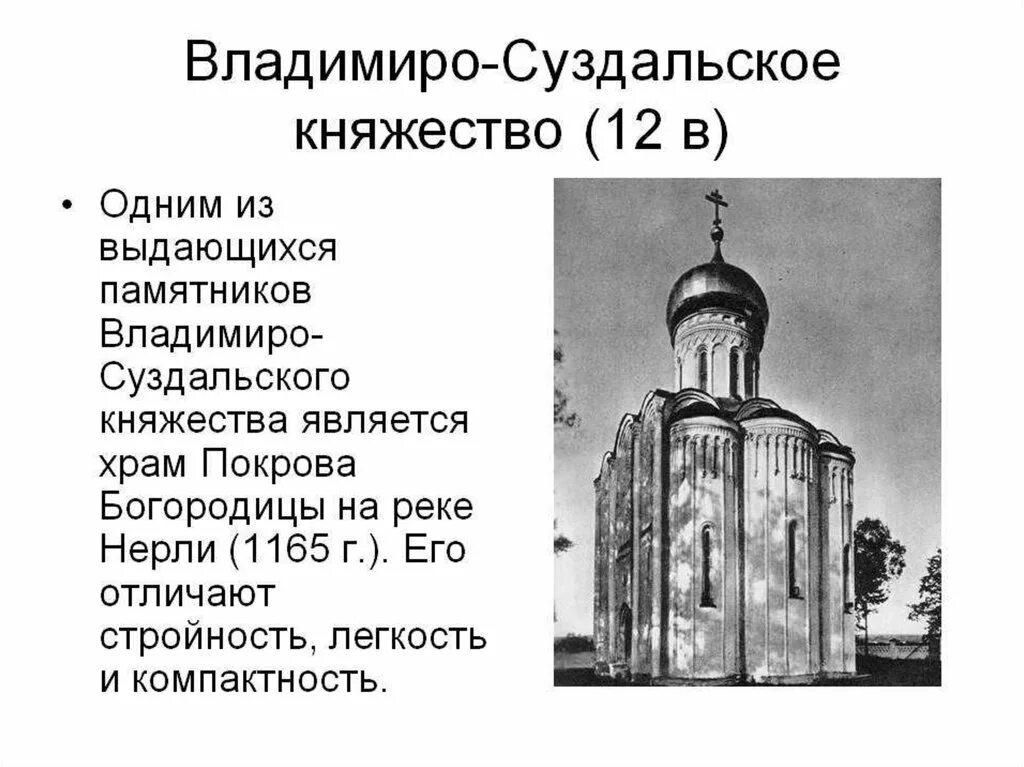 Владимиро-Суздальское княжество (12 в)

• Одним из выдающихся памятников Владимиро-Суздальского княжества является храм Покрова Богородицы на реке Нерли (1165 г.). Его отличают стройность, легкость и компактность.